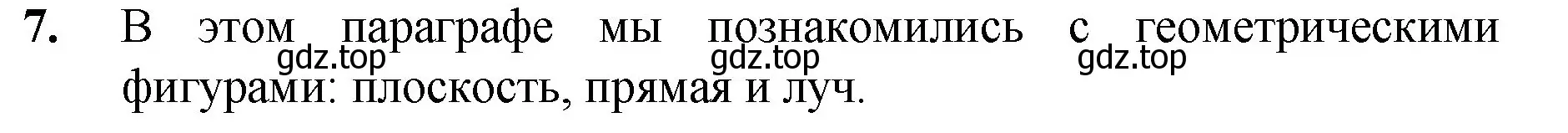 7. В этом параграфе мы познакомились с геометрическими фигурами: плоскость, прямая и луч.

gdz.top gdz.top gdz.top